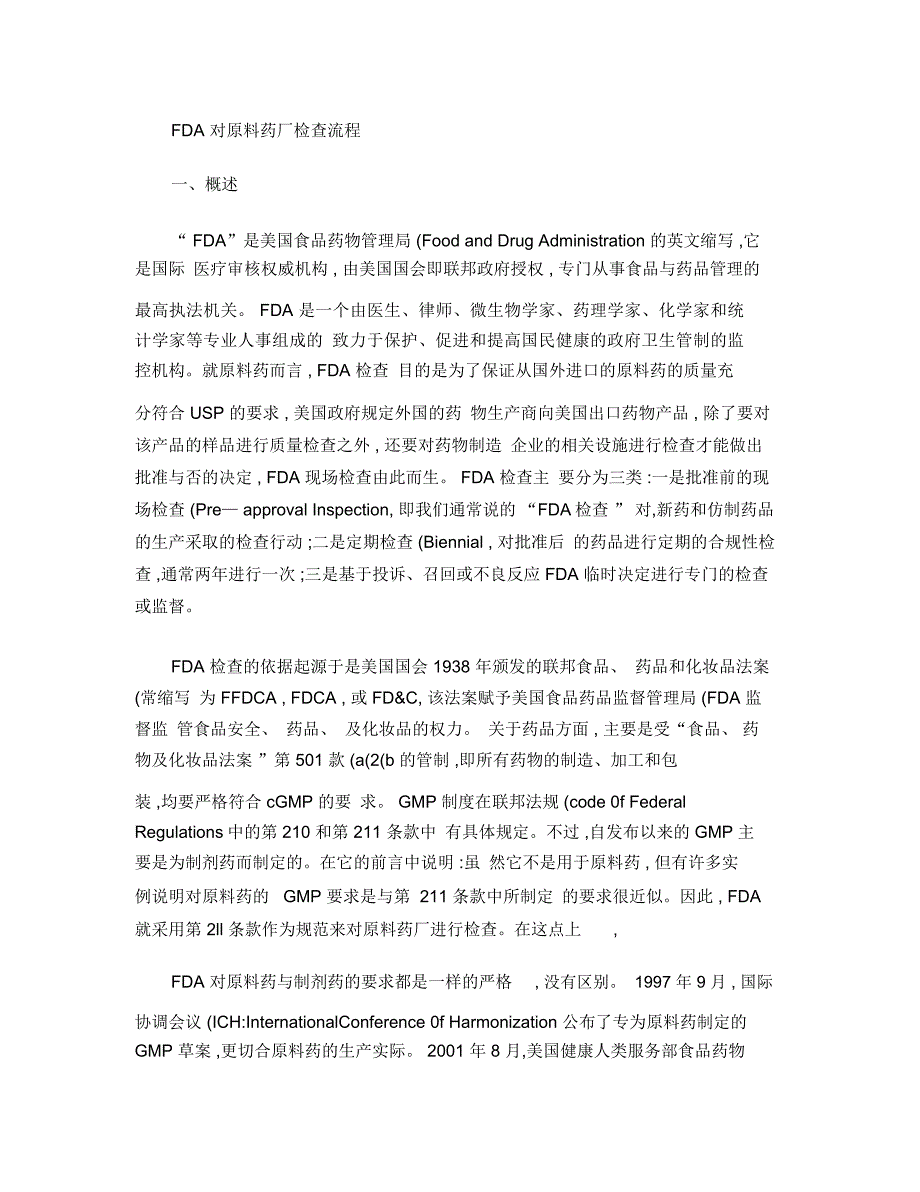 FDA 对原料药厂检查流程

一、概述

“ FDA”是美国食品药物管理局 (Food and Drug Administration 的英文缩写 ,它是国际 医疗审核权威机构 , 由美国国会即联邦政府授权 , 专门从事食品与药品管理的最高执法机关。 FDA 是一个由医生、律师、微生物学家、药理学家、化学家和统计学家等专业人事组成的 致力于保护、促进和提高国民健康的政府卫生管制的监控机构。就原料药而言 , FDA 检查 目的是为了保证从国外进口的原料药的质量充分符合 USP 的要求 , 美国政府规定外国的药 物生产商向美国出口药物产品 , 除了要对该产品的样品进行质量检查之外 , 还要对药物制造 企业的相关设施进行检查才能做出批准与否的决定 , FDA 现场检查由此而生。 FDA 检查主 要分为三类 :一是批准前的现场检查 (Pre— approval Inspection, 即我们通常说的 “FDA 检查 ” 对,新药和仿制药品的生产采取的检查行动 ;二是定期检查 (Biennial , 对批准后 的药品进行定期的合规性检查 ,通常两年进行一次 ;三是基于投诉、召回或不良反应 FDA 临时决定进行专门的检查或监督。

FDA 检查的依据起源于是美国国会 1938 年颁发的联邦食品、 药品和化妆品法案 (常缩写 为 FFDCA , FDCA , 或 FD&C, 该法案赋予美国食品药品监督管理局 (FDA 监督监 管食品安全、 药品、 及化妆品的权力。 关于药品方面 , 主要是受“食品、 药物及化妆品法案 ” 第 501 款 (a(2(b 的管制 ,即所有药物的制造、加工和包装 ,均要严格符合 cGMP 的要 求。 GMP 制度在联邦法规 (code 0f Federal Regulations 中的第 210 和第 211 条款中 有具体规定。不过 ,自发布以来的 GMP 主要是为制剂药而制定的。在它的前言中说明 :虽 然它不是用于原料药 , 但有许多实例说明对原料药的 GMP 要求是与第 211 条款中所制定 的要求很近似。因此 , FDA 就采用第 2ll 条款作为规范来对原料药厂进行检查。在这点上 ,

FDA 对原料药与制剂药的要求都是一样的严格 , 没有区别。 1997 年 9 月 , 国际协调会议 (ICH:InternationalConference 0f Harmonization 公布了专为原料药制定的 GMP 草案 ,更切合原料药的生产实际。 2001 年 8 月,美国健康人类服务部食品药物